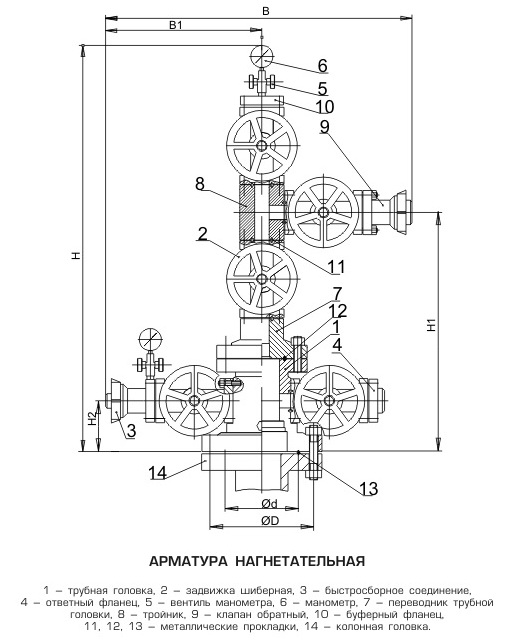 B
B1
6
5
10
9
8
2
11
7
12
1
4
H
H1
H2
3
14
13
Ød
ØD

АРМАТУРА НАГНЕТАТЕЛЬНАЯ

1 – трубная головка, 2 – задвижка шиберная, 3 – быстросборное соединение, 4 – ответный фланец, 5 – вентиль манометра, 6 – манометр, 7 – переводник трубной головки, 8 – тройник, 9 – клапан обратный, 10 – буферный фланец, 11, 12, 13 – металлические прокладки, 14 – колонная головка.